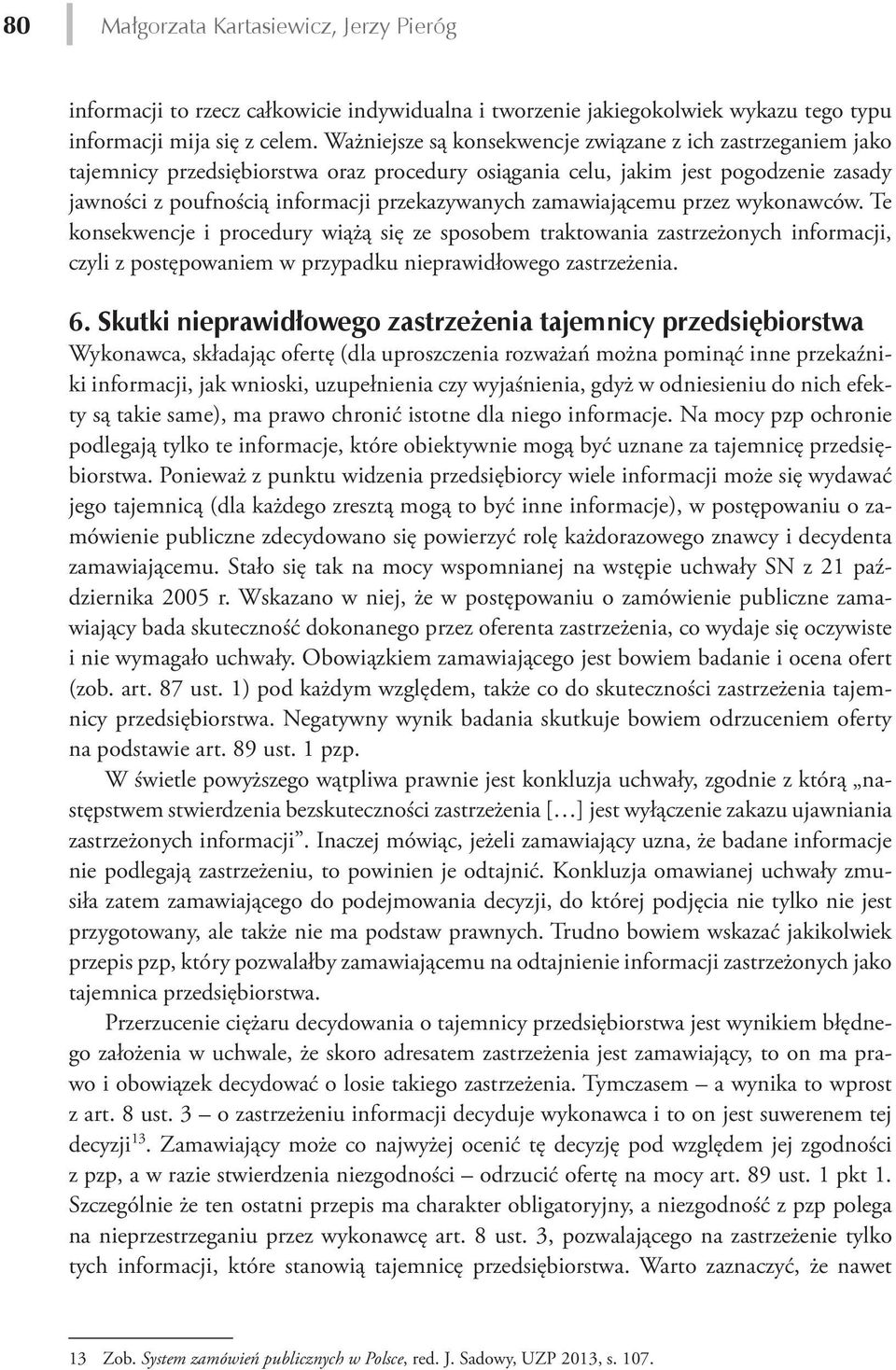 80 Małgorzata Kartasiewicz, Jerzy Pieróg

informacji to rzecz całkowicie indywidualna i tworzenie jakiegokolwiek wykazu tego typu informacji mija się z celem. Ważniejsze są konsekwencje związane z ich zastrzeganiem jako tajemnicy przedsiębiorstwa oraz procedury osiągania celu, jakim jest pogodzenie zasady jawności z poufnością informacji przekazywanych zamawiającemu przez wykonawców. Te konsekwencje i procedury wiążą się ze sposobem traktowania zastrzeżonych informacji, czyli z postępowaniem w przypadku nieprawidłowego zastrzeżenia.

6. Skutki nieprawidłowego zastrzeżenia tajemnicy przedsiębiorstwa

Wykonawca, składając ofertę (dla uproszczenia rozważań można pominąć inne przekaźniki informacji, jak wnioski, uzupełnienia czy wyjaśnienia, gdyż w odniesieniu do nich efekty są takie same), ma prawo chronić istotne dla niego informacje. Na mocy pzp ochronie podlegają tylko te informacje, które obiektywnie mogą być uznane za tajemnicę przedsiębiorstwa. Ponieważ z punktu widzenia przedsiębiorcy wiele informacji może się wydawać jego tajemnicą (dla każdego zresztą mogą to być inne informacje), w postępowaniu o zamówienie publiczne zdecydowano się powierzyć rolę każdorazowego znawcy i decydenta zamawiającemu. Stało się tak na mocy wspomnianej na wstępie uchwały SN z 21 października 2005 r. Wskazano w niej, że w postępowaniu o zamówienie publiczne zamawiający bada skuteczność dokonanego przez oferenta zastrzeżenia, co wydaje się oczywiste i nie wymagało uchwały. Obowiązkiem zamawiającego jest bowiem badanie i ocena ofert (zob. art. 87 ust. 1) pod każdym względem, także co do skuteczności zastrzeżenia tajemnicy przedsiębiorstwa. Negatywny wynik badania skutkuje bowiem odrzuceniem oferty na podstawie art. 89 ust. 1 pzp.

W świetle powyższego wątpliwa prawnie jest konkluzja uchwały, zgodnie z którą „następstwem stwierdzenia bezskuteczności zastrzeżenia […] jest wyłączenie zakazu ujawniania zastrzeżonych informacji”. Inaczej mówiąc, jeżeli zamawiający uzna, że badane informacje nie podlegają zastrzeżeniu, to powinien je odtajnić. Konkluzja omawianej uchwały zmusiła zatem zamawiającego do podejmowania decyzji, do której podjęcia nie tylko nie jest przygotowany, ale także nie ma podstaw prawnych. Trudno bowiem wskazać jakikolwiek przepis pzp, który pozwalałby zamawiającemu na odtajnienie informacji zastrzeżonych jako tajemnica przedsiębiorstwa.

Przerzucenie ciężaru decydowania o tajemnicy przedsiębiorstwa jest wynikiem błędnego założenia w uchwale, że skoro adresatem zastrzeżenia jest zamawiający, to on ma prawo i obowiązek decydować o losie takiego zastrzeżenia. Tymczasem – a wynika to wprost z art. 8 ust. 3 – o zastrzeżeniu informacji decyduje wykonawca i to on jest suwerenem tej decyzji$^{13}$. Zamawiający może co najwyżej ocenić tę decyzję pod względem jej zgodności z pzp, a w razie stwierdzenia niezgodności – odrzucić ofertę na mocy art. 89 ust. 1 pkt 1. Szczególnie że ten ostatni przepis ma charakter obligatoryjny, a niezgodność z pzp polega na nieprzestrzeganiu przez wykonawcę art. 8 ust. 3, pozwalającego na zastrzeżenie tylko tych informacji, które stanowią tajemnicę przedsiębiorstwa. Warto zaznaczyć, że nawet

13 Zob. System zamówień publicznych w Polsce, red. J. Sadowy, UZP 2013, s. 107.